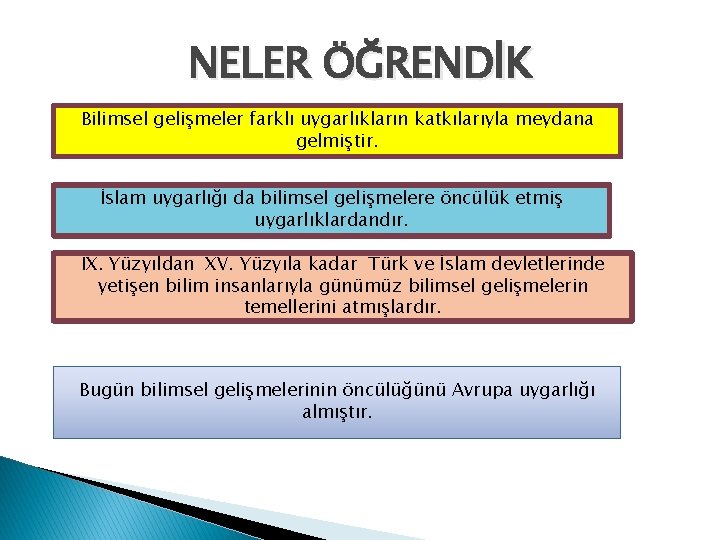 NELER ÖĞRENDİK

Bilimsel gelişmeler farklı uygarlıkların katkılarıyla meydana gelmiştir.

İslam uygarlığı da bilimsel gelişmelere öncülük etmiş uygarlıklardandır.

IX. Yüzyıldan XV. Yüzyıla kadar Türk ve İslam devletlerinde yetişen bilim insanlarıyla günümüz bilimsel gelişmelerin temellerini atmışlardır.

Bugün bilimsel gelişmelerinin öncülüğünü Avrupa uygarlığı almıştır.